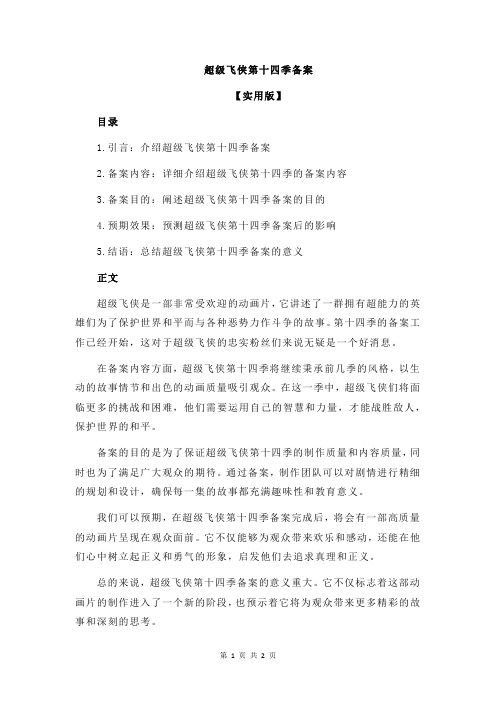 超级飞侠第十四季备案

【实用版】

目录

1.引言：介绍超级飞侠第十四季备案

2.备案内容：详细介绍超级飞侠第十四季的备案内容

3.备案目的：阐述超级飞侠第十四季备案的目的

4.预期效果：预测超级飞侠第十四季备案后的影响

5.结语：总结超级飞侠第十四季备案的意义

正文

超级飞侠是一部非常受欢迎的动画片，它讲述了一群拥有超能力的英雄们为了保护世界和平而与各种恶势力作斗争的故事。第十四季的备案工作已经开始，这对于超级飞侠的忠实粉丝们来说无疑是一个好消息。

在备案内容方面，超级飞侠第十四季将继续秉承前几季的风格，以生动的故事情节和出色的动画质量吸引观众。在这一季中，超级飞侠们将面临更多的挑战和困难，他们需要运用自己的智慧和力量，才能战胜敌人，保护世界的和平。

备案的目的是为了保证超级飞侠第十四季的制作质量和内容质量，同时也为了满足广大观众的期待。通过备案，制作团队可以对剧情进行精细的规划和设计，确保每一集的故事都充满趣味性和教育意义。

我们可以预期，在超级飞侠第十四季备案完成后，将会有一部高质量的动画片呈现在观众面前。它不仅能够为观众带来欢乐和感动，还能在他们心中树立起正义和勇气的形象，启发他们去追求真理和正义。

总的来说，超级飞侠第十四季备案的意义重大。它不仅标志着这部动画片的制作进入了一个新的阶段，也预示着它将为观众带来更多精彩的故事和深刻的思考。

第 1 页 共 2 页